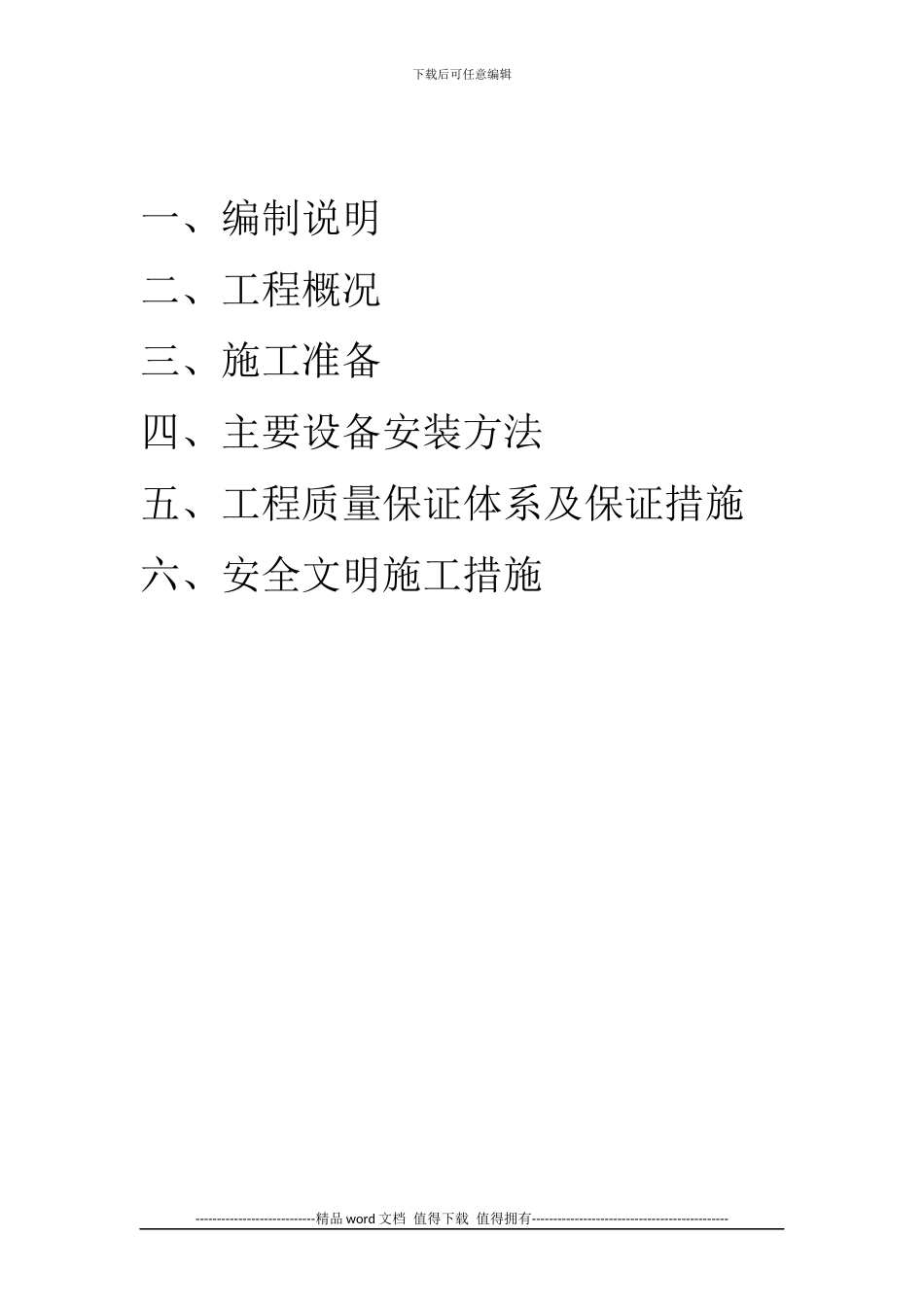 下载后可任意编辑

一、编制说明

二、工程概况

三、施工准备

四、主要设备安装方法

五、工程质量保证体系及保证措施

六、安全文明施工措施

----------------------------精品 word 文档 值得下载 值得拥有----------------------------------------------